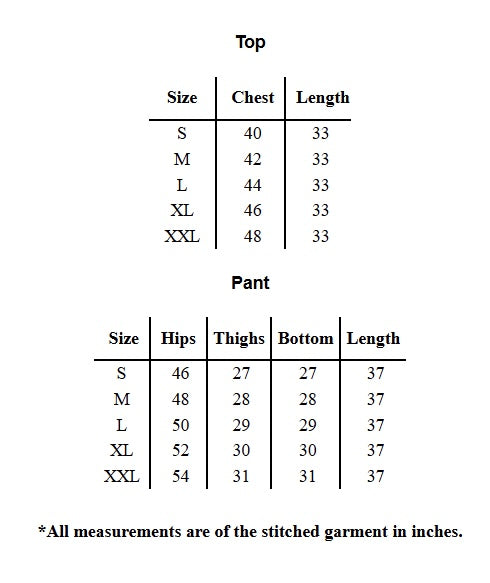 Top

| Size | Chest | Length |
|---|---|---|
| S | 40 | 33 |
| M | 42 | 33 |
| L | 44 | 33 |
| XL | 46 | 33 |
| XXL | 48 | 33 |

Pant

| Size | Hips | Thighs | Bottom | Length |
|---|---|---|---|---|
| S | 46 | 27 | 27 | 37 |
| M | 48 | 28 | 28 | 37 |
| L | 50 | 29 | 29 | 37 |
| XL | 52 | 30 | 30 | 37 |
| XXL | 54 | 31 | 31 | 37 |

*All measurements are of the stitched garment in inches.